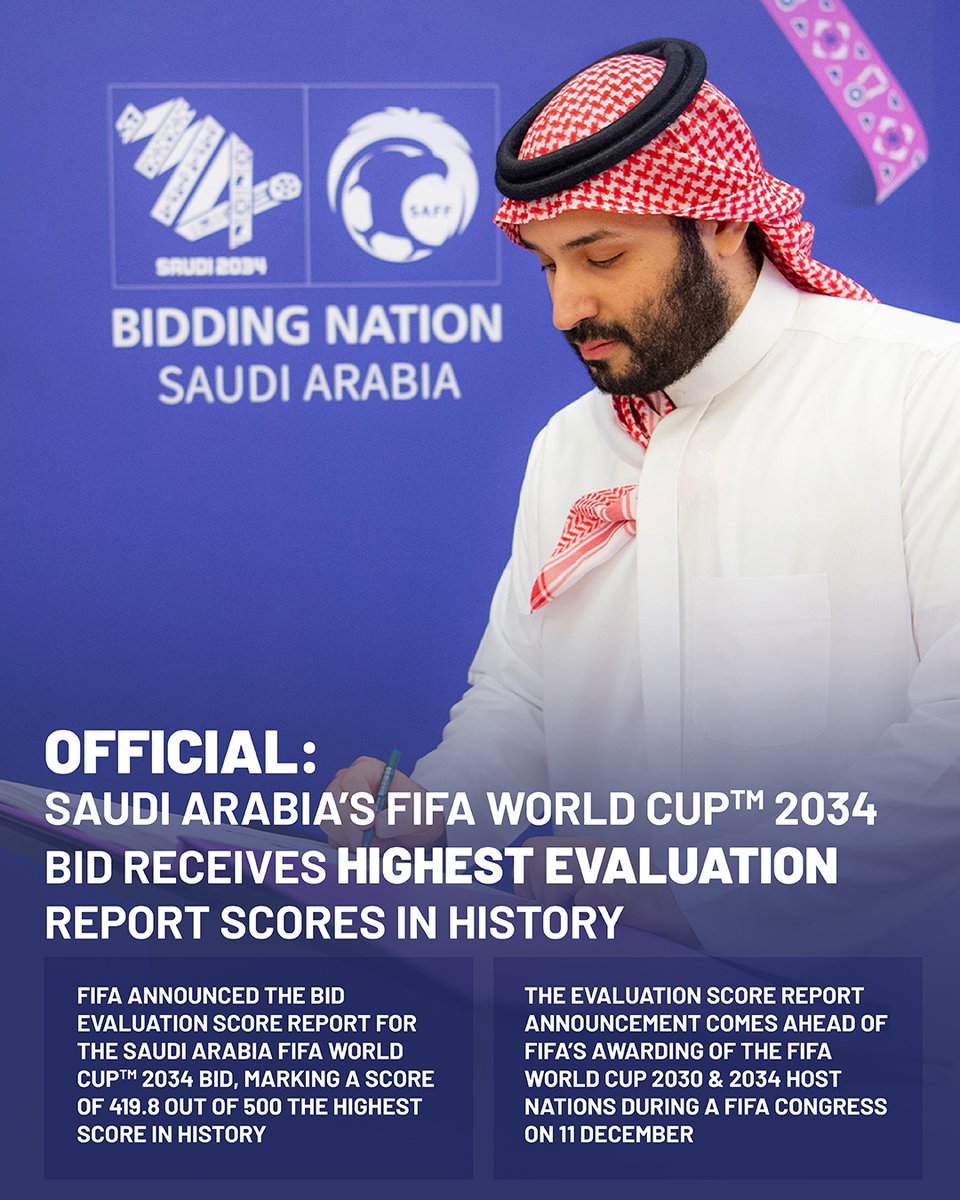 SAUDI 2034

SAFF

BIDDING NATION
SAUDI ARABIA

OFFICIAL:
SAUDI ARABIA'S FIFA WORLD CUP™ 2034 BID RECEIVES HIGHEST EVALUATION REPORT SCORES IN HISTORY

FIFA ANNOUNCED THE BID EVALUATION SCORE REPORT FOR THE SAUDI ARABIA FIFA WORLD CUP™ 2034 BID, MARKING A SCORE OF 419.8 OUT OF 500 THE HIGHEST SCORE IN HISTORY

THE EVALUATION SCORE REPORT ANNOUNCEMENT COMES AHEAD OF FIFA'S AWARDING OF THE FIFA WORLD CUP 2030 & 2034 HOST NATIONS DURING A FIFA CONGRESS ON 11 DECEMBER